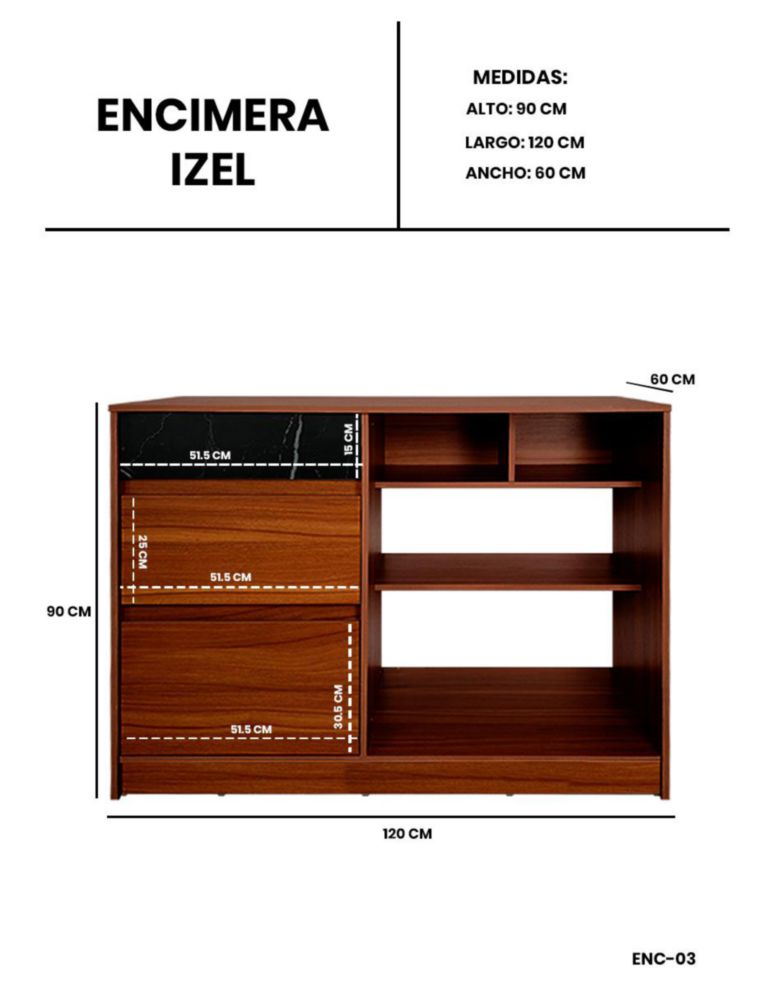 ENCIMERA
IZEL

MEDIDAS:
ALTO: 90 CM
LARGO: 120 CM
ANCHO: 60 CM

60 CM

51.5 CM
15 CM

25 CM
51.5 CM

90 CM

30.5 CM
51.5 CM

120 CM

ENC-03